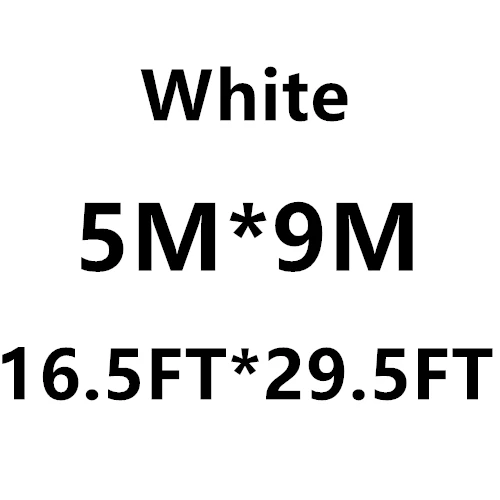 White

5M*9M

16.5FT*29.5FT